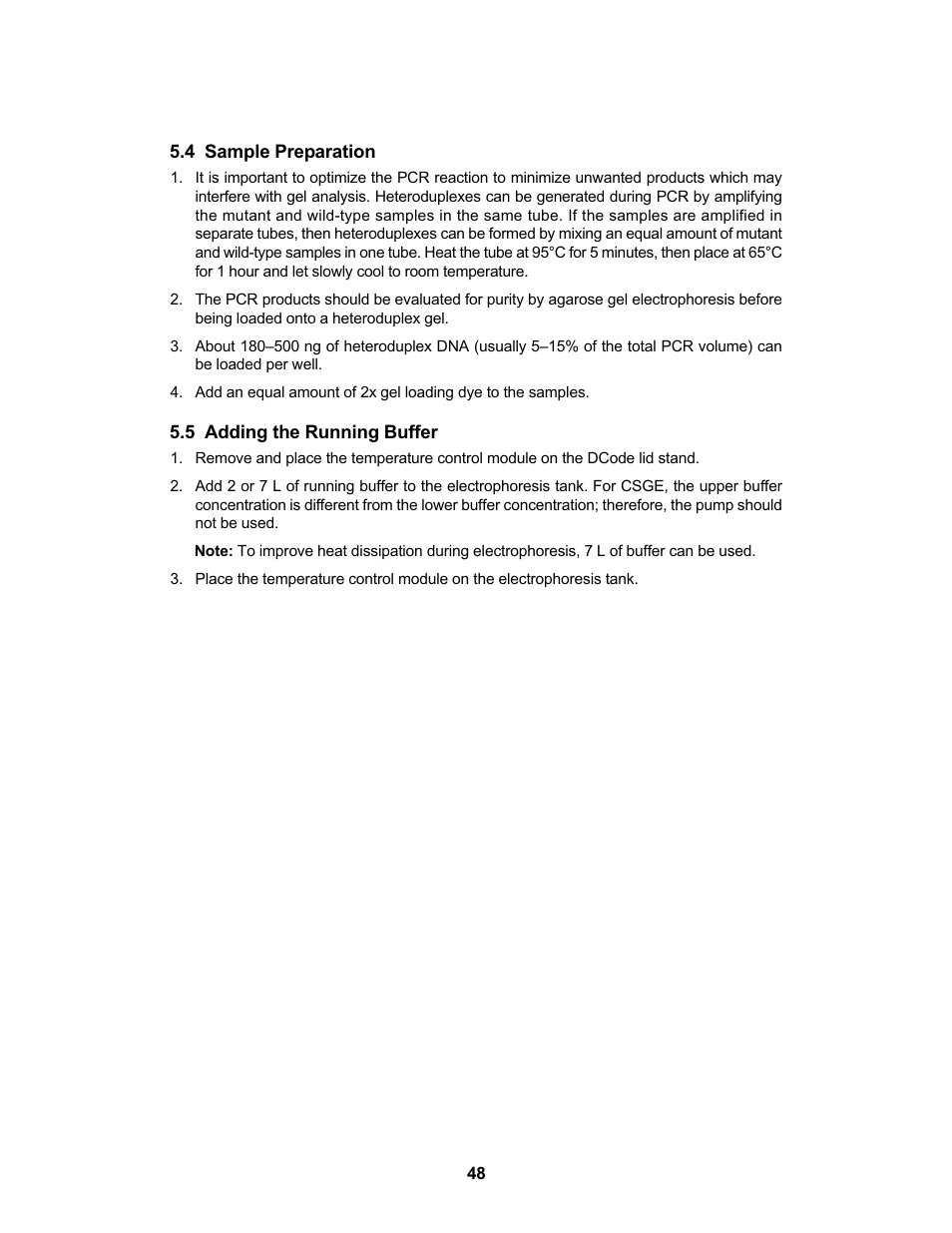 5.4 Sample Preparation

1. It is important to optimize the PCR reaction to minimize unwanted products which may interfere with gel analysis. Heteroduplexes can be generated during PCR by amplifying the mutant and wild-type samples in the same tube. If the samples are amplified in separate tubes, then heteroduplexes can be formed by mixing an equal amount of mutant and wild-type samples in one tube. Heat the tube at 95°C for 5 minutes, then place at 65°C for 1 hour and let slowly cool to room temperature.

2. The PCR products should be evaluated for purity by agarose gel electrophoresis before being loaded onto a heteroduplex gel.

3. About 180–500 ng of heteroduplex DNA (usually 5–15% of the total PCR volume) can be loaded per well.

4. Add an equal amount of 2x gel loading dye to the samples.

5.5 Adding the Running Buffer

1. Remove and place the temperature control module on the DCode lid stand.

2. Add 2 or 7 L of running buffer to the electrophoresis tank. For CSGE, the upper buffer concentration is different from the lower buffer concentration; therefore, the pump should not be used.

Note: To improve heat dissipation during electrophoresis, 7 L of buffer can be used.

3. Place the temperature control module on the electrophoresis tank.

48